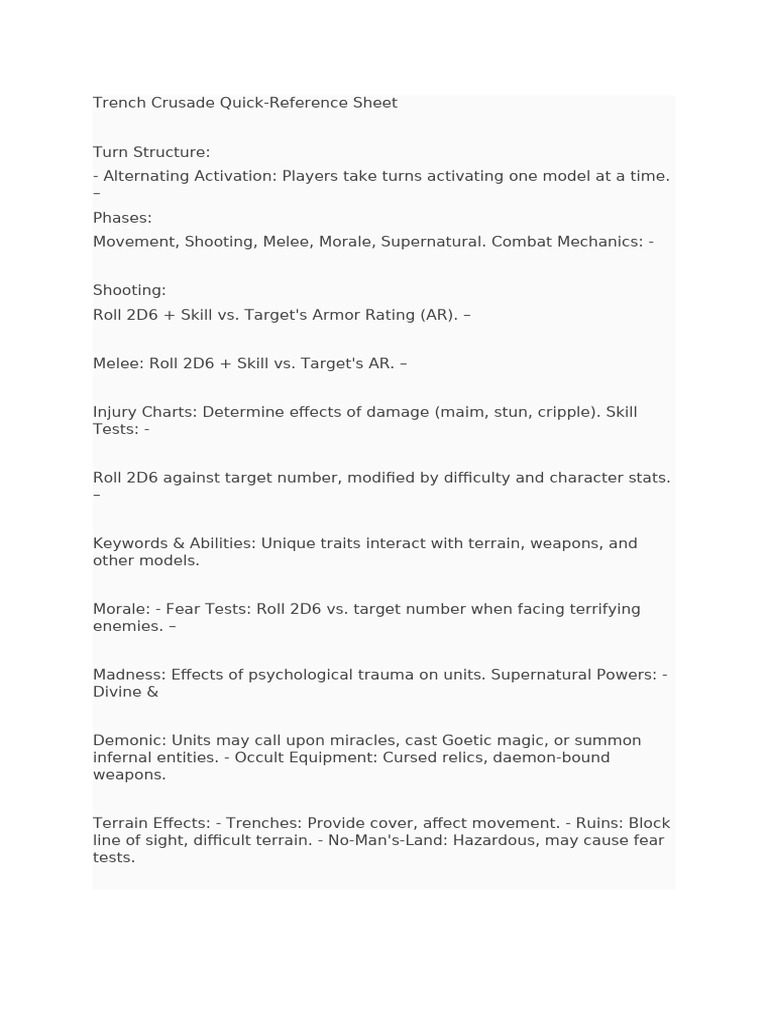 Trench Crusade Quick-Reference Sheet

Turn Structure:

- Alternating Activation: Players take turns activating one model at a time. –

Phases:

Movement, Shooting, Melee, Morale, Supernatural. Combat Mechanics: -

Shooting:

Roll 2D6 + Skill vs. Target's Armor Rating (AR). –

Melee: Roll 2D6 + Skill vs. Target's AR. –

Injury Charts: Determine effects of damage (maim, stun, cripple). Skill Tests: -

Roll 2D6 against target number, modified by difficulty and character stats. –

Keywords & Abilities: Unique traits interact with terrain, weapons, and other models.

Morale: - Fear Tests: Roll 2D6 vs. target number when facing terrifying enemies. –

Madness: Effects of psychological trauma on units. Supernatural Powers: - Divine &

Demonic: Units may call upon miracles, cast Goetic magic, or summon infernal entities. - Occult Equipment: Cursed relics, daemon-bound weapons.

Terrain Effects: - Trenches: Provide cover, affect movement. - Ruins: Block line of sight, difficult terrain. - No-Man's-Land: Hazardous, may cause fear tests.